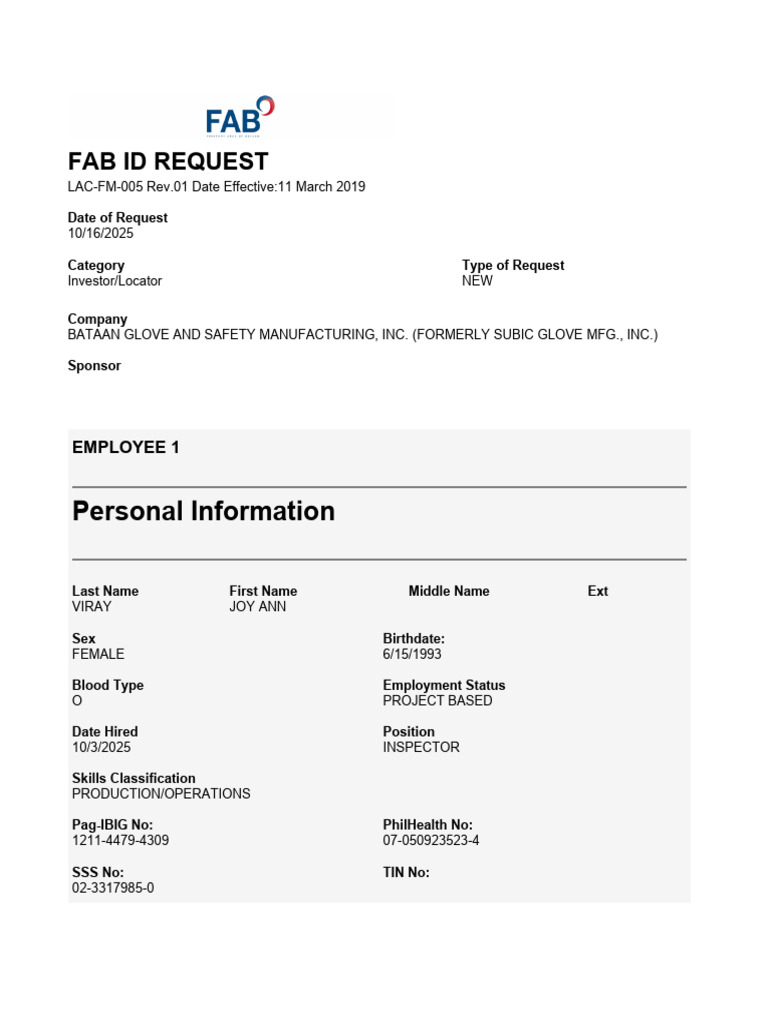 FAB

FAB ID REQUEST

LAC-FM-005 Rev.01 Date Effective:11 March 2019

Date of Request
10/16/2025

Category
Investor/Locator

Type of Request
NEW

Company
BATAAN GLOVE AND SAFETY MANUFACTURING, INC. (FORMERLY SUBIC GLOVE MFG., INC.)

Sponsor

EMPLOYEE 1

Personal Information

Last Name
VIRAY

First Name
JOY ANN

Middle Name

Ext

Sex
FEMALE

Birthdate:
6/15/1993

Blood Type
O

Employment Status
PROJECT BASED

Date Hired
10/3/2025

Position
INSPECTOR

Skills Classification
PRODUCTION/OPERATIONS

Pag-IBIG No:
1211-4479-4309

PhilHealth No:
07-050923523-4

SSS No:
02-3317985-0

TIN No: